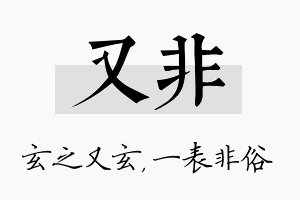 又非

玄之又玄，一表非俗